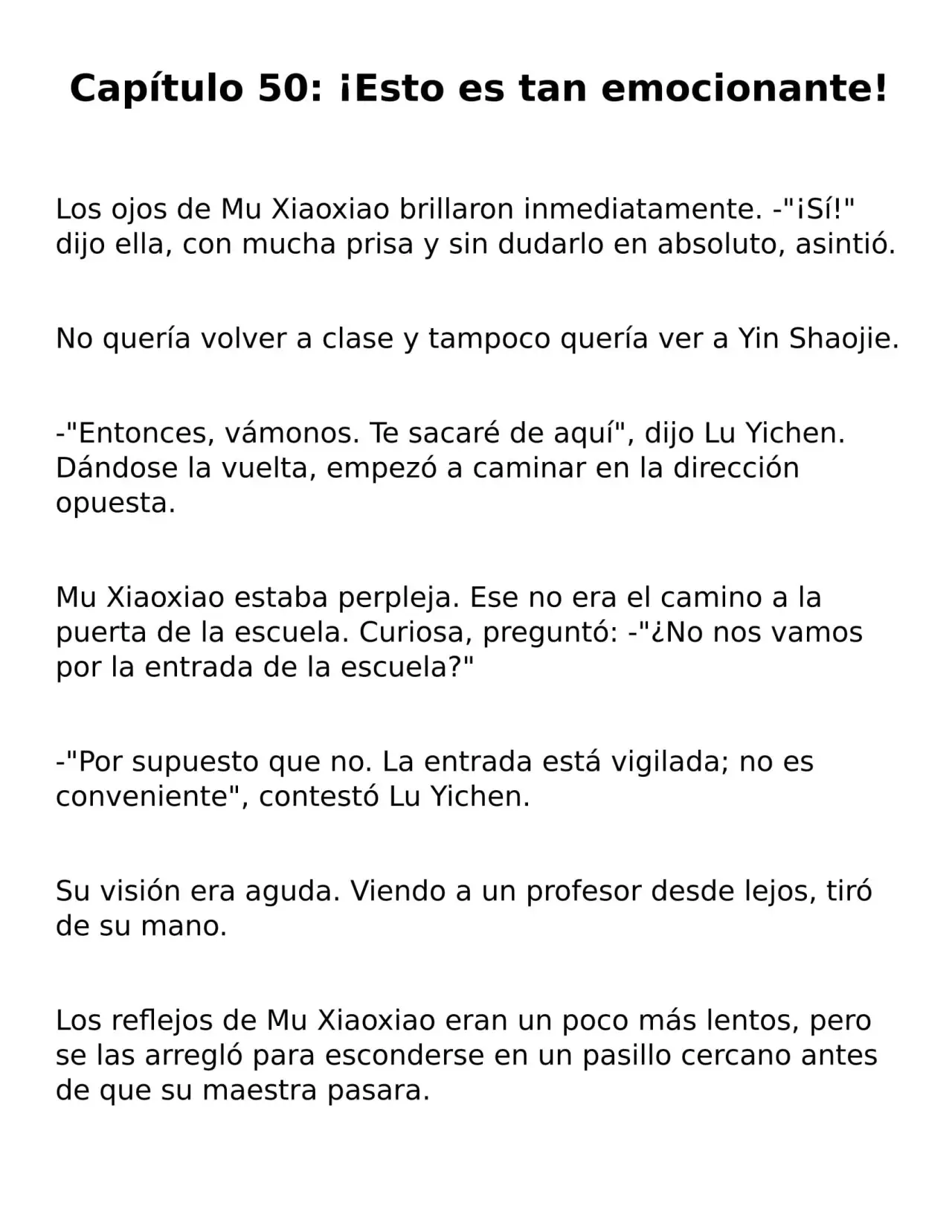 Capítulo 50: ¡Esto es tan emocionante!

Los ojos de Mu Xiaoxiao brillaron inmediatamente. -"¡Sí!" dijo ella, con mucha prisa y sin dudarlo en absoluto, asintió.

No quería volver a clase y tampoco quería ver a Yin Shaojie.

-"Entonces, vámonos. Te sacaré de aquí", dijo Lu Yichen. Dándose la vuelta, empezó a caminar en la dirección opuesta.

Mu Xiaoxiao estaba perpleja. Ese no era el camino a la puerta de la escuela. Curiosa, preguntó: -"¿No nos vamos por la entrada de la escuela?"

-"Por supuesto que no. La entrada está vigilada; no es conveniente", contestó Lu Yichen.

Su visión era aguda. Viendo a un profesor desde lejos, tiró de su mano.

Los reflejos de Mu Xiaoxiao eran un poco más lentos, pero se las arregló para esconderse en un pasillo cercano antes de que su maestra pasara.